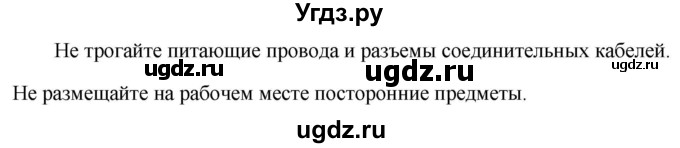 Угдз.ру

Не трогайте питающие провода и разъемы соединительных кабелей.

ugdz.ru ugdz.ru ugdz.ru

Не размещайте на рабочем месте посторонние предметы.

ugdz.ru